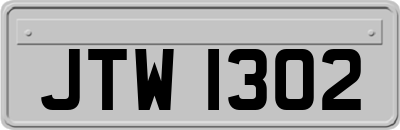 JTW 1302